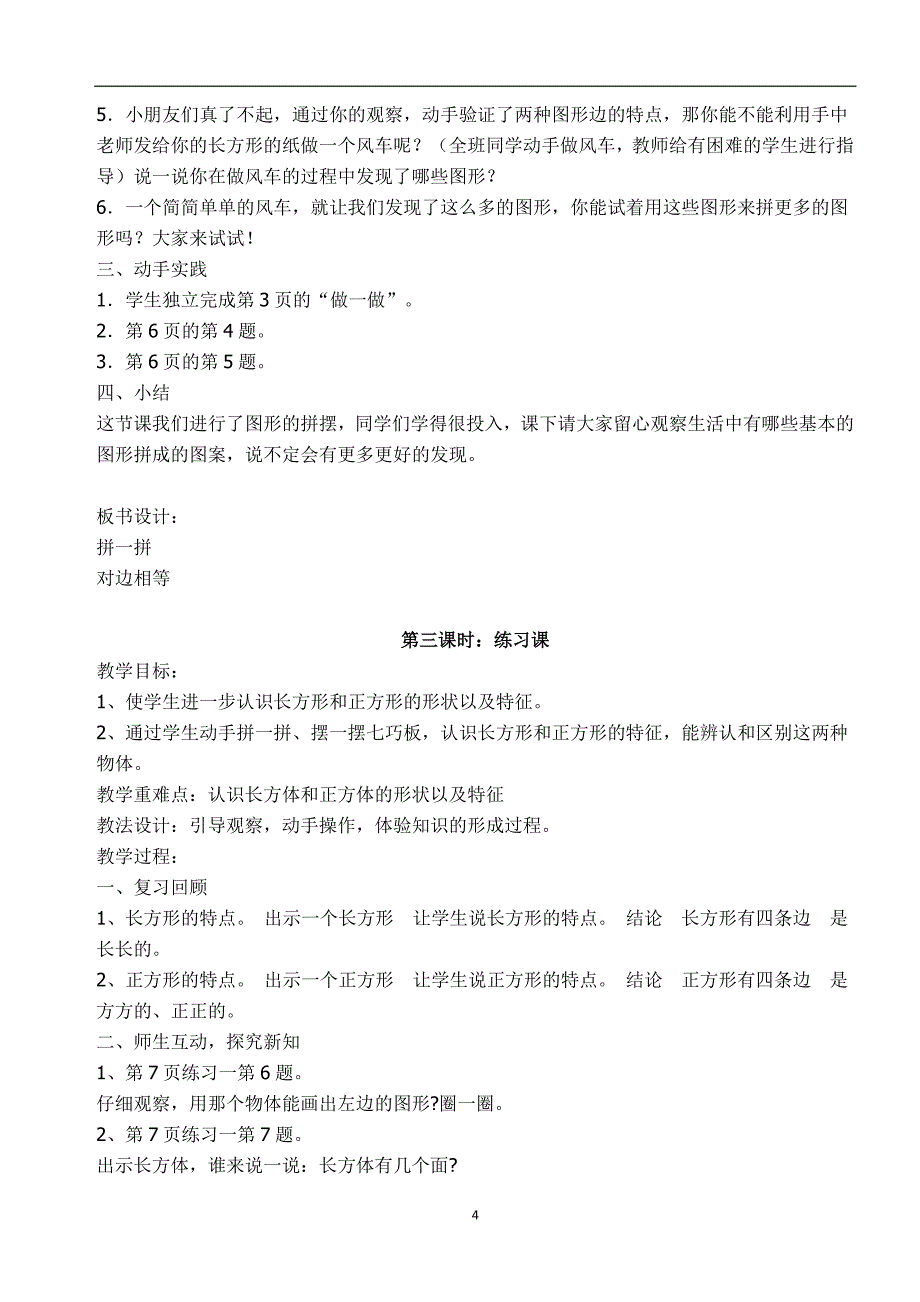 5．小朋友们真了不起，通过你的观察，动手验证了两种图形边的特点，那你能不能利用手中老师发给你的长方形的纸做一个风车呢？（全班同学动手做风车，教师给有困难的学生进行指导）说一说你在做风车的过程中发现了哪些图形？

6．一个简简单单的风车，就让我们发现了这么多的图形，你能试着用这些图形来拼更多的图形吗？大家来试试！

三、动手实践

1．学生独立完成第 3 页的“做一做”。

2．第 6 页的第 4 题。

3．第 6 页的第 5 题。

四、小结

这节课我们进行了图形的拼摆，同学们学得很投入，课下请大家留心观察生活中有哪些基本的图形拼成的图案，说不定会有更多更好的发现。

板书设计：

拼一拼

对边相等

第三课时：练习课

教学目标：

1、使学生进一步认识长方形和正方形的形状以及特征。

2、通过学生动手拼一拼、摆一摆七巧板，认识长方形和正方形的特征，能辨认和区别这两种物体。

教学重难点：认识长方体和正方体的形状以及特征

教法设计：引导观察，动手操作，体验知识的形成过程。

教学过程：

一、复习回顾

1、长方形的特点。 出示一个长方形 让学生说长方形的特点。 结论 长方形有四条边 是长长的。

2、正方形的特点。 出示一个正方形 让学生说正方形的特点。 结论 正方形有四条边 是方方的、正正的。

二、师生互动，探究新知

1、第 7 页练习一第 6 题。

仔细观察，用那个物体能画出左边的图形?圈一圈。

2、第 7 页练习一第 7 题。

出示长方体，谁来说一说：长方体有几个面?

4